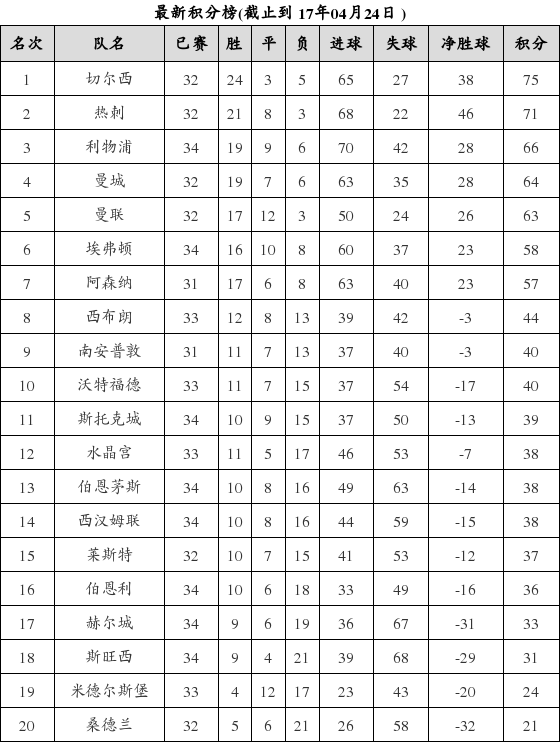 最新积分榜(截止到 17年04月24日 )

| 名次 | 队名 | 已赛 | 胜 | 平 | 负 | 进球 | 失球 | 净胜球 | 积分 |
|---|---|---|---|---|---|---|---|---|---|
| 1 | 切尔西 | 32 | 24 | 3 | 5 | 65 | 27 | 38 | 75 |
| 2 | 热刺 | 32 | 21 | 8 | 3 | 68 | 22 | 46 | 71 |
| 3 | 利物浦 | 34 | 19 | 9 | 6 | 70 | 42 | 28 | 66 |
| 4 | 曼城 | 32 | 19 | 7 | 6 | 63 | 35 | 28 | 64 |
| 5 | 曼联 | 32 | 17 | 12 | 3 | 50 | 24 | 26 | 63 |
| 6 | 埃弗顿 | 34 | 16 | 10 | 8 | 60 | 37 | 23 | 58 |
| 7 | 阿森纳 | 31 | 17 | 6 | 8 | 63 | 40 | 23 | 57 |
| 8 | 西布朗 | 33 | 12 | 8 | 13 | 39 | 42 | -3 | 44 |
| 9 | 南安普敦 | 31 | 11 | 7 | 13 | 37 | 40 | -3 | 40 |
| 10 | 沃特福德 | 33 | 11 | 7 | 15 | 37 | 54 | -17 | 40 |
| 11 | 斯托克城 | 34 | 10 | 9 | 15 | 37 | 50 | -13 | 39 |
| 12 | 水晶宫 | 33 | 11 | 5 | 17 | 46 | 53 | -7 | 38 |
| 13 | 伯恩茅斯 | 34 | 10 | 8 | 16 | 49 | 63 | -14 | 38 |
| 14 | 西汉姆联 | 34 | 10 | 8 | 16 | 44 | 59 | -15 | 38 |
| 15 | 莱斯特 | 32 | 10 | 7 | 15 | 41 | 53 | -12 | 37 |
| 16 | 伯恩利 | 34 | 10 | 6 | 18 | 33 | 49 | -16 | 36 |
| 17 | 赫尔城 | 34 | 9 | 6 | 19 | 36 | 67 | -31 | 33 |
| 18 | 斯旺西 | 34 | 9 | 4 | 21 | 39 | 68 | -29 | 31 |
| 19 | 米德尔斯堡 | 33 | 4 | 12 | 17 | 23 | 43 | -20 | 24 |
| 20 | 桑德兰 | 32 | 5 | 6 | 21 | 26 | 58 | -32 | 21 |